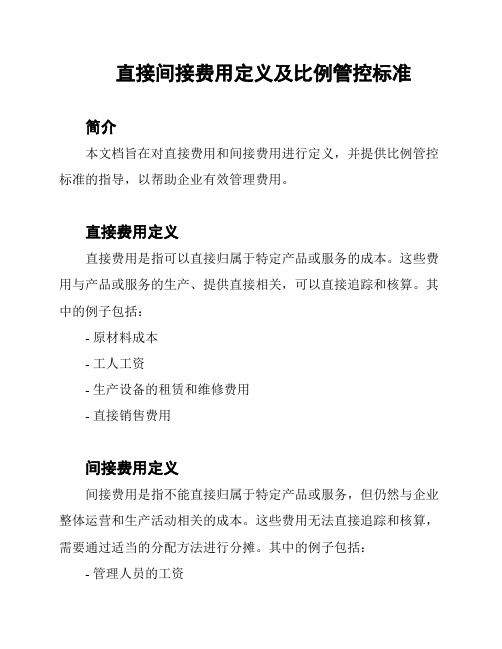 直接间接费用定义及比例管控标准

简介

本文档旨在对直接费用和间接费用进行定义，并提供比例管控标准的指导，以帮助企业有效管理费用。

直接费用定义

直接费用是指可以直接归属于特定产品或服务的成本。这些费用与产品或服务的生产、提供直接相关，可以直接追踪和核算。其中的例子包括：

- 原材料成本

- 工人工资

- 生产设备的租赁和维修费用

- 直接销售费用

间接费用定义

间接费用是指不能直接归属于特定产品或服务，但仍然与企业整体运营和生产活动相关的成本。这些费用无法直接追踪和核算，需要通过适当的分配方法进行分摊。其中的例子包括：

- 管理人员的工资